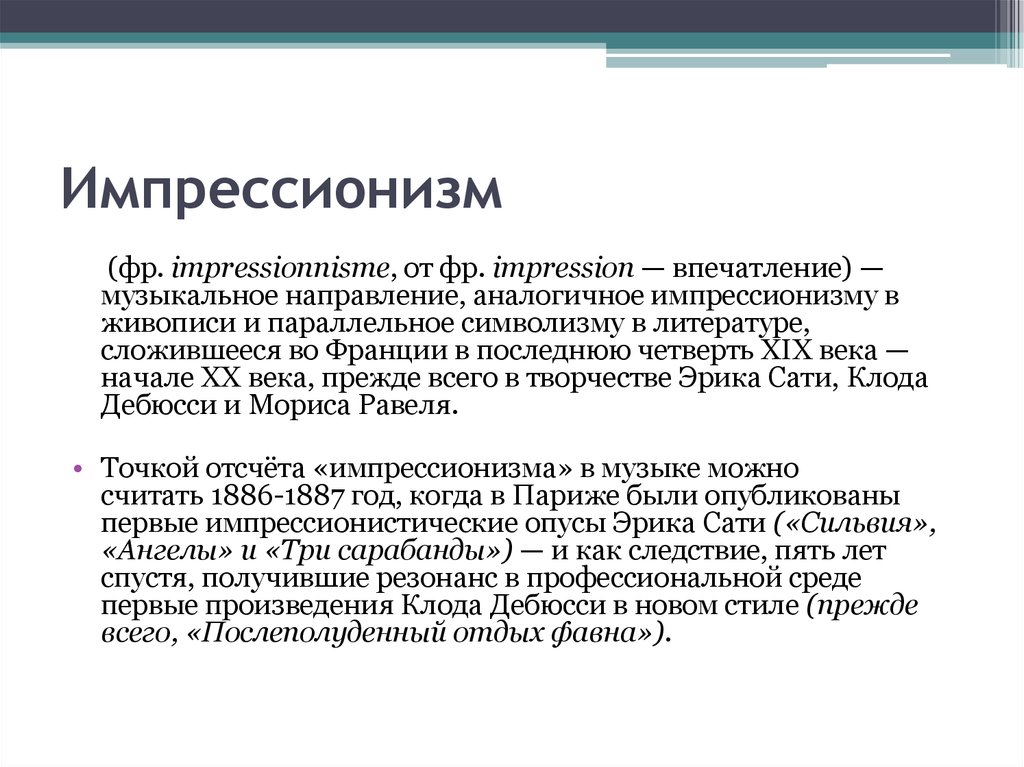 Импрессионизм

(фр. impressionnisme, от фр. impression — впечатление) — музыкальное направление, аналогичное импрессионизму в живописи и параллельное символизму в литературе, сложившееся во Франции в последнюю четверть XIX века — начале XX века, прежде всего в творчестве Эрика Сати, Клода Дебюсси и Мориса Равеля.

• Точкой отсчёта «импрессионизма» в музыке можно считать 1886-1887 год, когда в Париже были опубликованы первые импрессионистические опусы Эрика Сати («Сильвия», «Ангелы» и «Три сарабанды») — и как следствие, пять лет спустя, получившие резонанс в профессиональной среде первые произведения Клода Дебюсси в новом стиле (прежде всего, «Послеполуденный отдых фавна»).